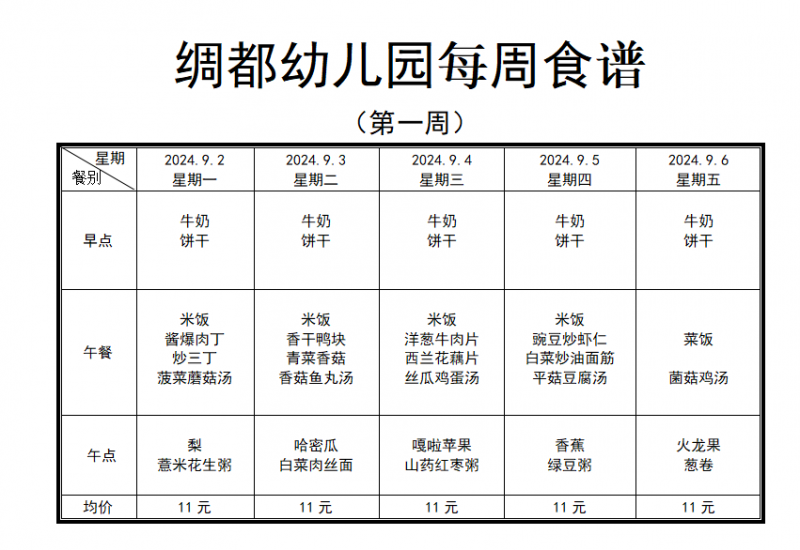 绸都幼儿园每周食谱

（第一周）

| 星期 餐别 | 2024.9.2 星期一 | 2024.9.3 星期二 | 2024.9.4 星期三 | 2024.9.5 星期四 | 2024.9.6 星期五 |
|---|---|---|---|---|---|
| 早点 | 牛奶 饼干 | 牛奶 饼干 | 牛奶 饼干 | 牛奶 饼干 | 牛奶 饼干 |
| 午餐 | 米饭 酱爆肉丁 炒三丁 菠菜蘑菇汤 | 米饭 香干鸭块 青菜香菇 香菇鱼丸汤 | 米饭 洋葱牛肉片 西兰花藕片 丝瓜鸡蛋汤 | 米饭 豌豆炒虾仁 白菜炒油面筋 平菇豆腐汤 | 菜饭 菌菇鸡汤 |
| 午点 | 梨 薏米花生粥 | 哈密瓜 白菜肉丝面 | 嘎啦苹果 山药红枣粥 | 香蕉 绿豆粥 | 火龙果 葱卷 |
| 均价 | 11 元 | 11 元 | 11 元 | 11 元 | 11 元 |